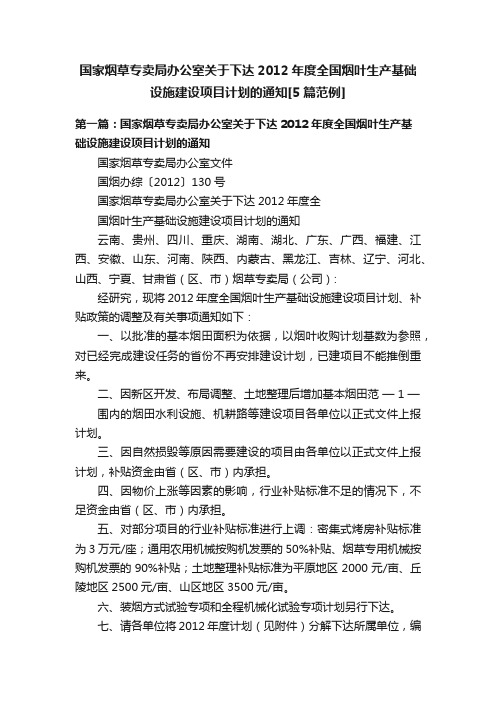 国家烟草专卖局办公室关于下达 2012 年度全国烟叶生产基础设施建设项目计划的通知[5 篇范例]

第一篇：国家烟草专卖局办公室关于下达 2012 年度全国烟叶生产基础设施建设项目计划的通知

国家烟草专卖局办公室文件

国烟办综〔2012〕130 号

国家烟草专卖局办公室关于下达 2012 年度全

国烟叶生产基础设施建设项目计划的通知

云南、贵州、四川、重庆、湖南、湖北、广东、广西、福建、江西、安徽、山东、河南、陕西、内蒙古、黑龙江、吉林、辽宁、河北、山西、宁夏、甘肃省（区、市）烟草专卖局（公司）：

经研究，现将 2012 年度全国烟叶生产基础设施建设项目计划、补贴政策的调整及有关事项通知如下：

一、以批准的基本烟田面积为依据，以烟叶收购计划基数为参照，对已经完成建设任务的省份不再安排建设计划，已建项目不能推倒重来。

二、因新区开发、布局调整、土地整理后增加基本烟田范 — 1 —

围内的烟田水利设施、机耕路等建设项目各单位以正式文件上报计划。

三、因自然损毁等原因需要建设的项目由各单位以正式文件上报计划，补贴资金由省（区、市）内承担。

四、因物价上涨等因素的影响，行业补贴标准不足的情况下，不足资金由省（区、市）内承担。

五、对部分项目的行业补贴标准进行上调：密集式烤房补贴标准为 3 万元/座；通用农用机械按购机发票的 50%补贴、烟草专用机械按购机发票的 90%补贴；土地整理补贴标准为平原地区 2000 元/亩、丘陵地区 2500 元/亩、山区地区 3500 元/亩。

六、装烟方式试验专项和全程机械化试验专项计划另行下达。

七、请各单位将 2012 年度计划（见附件）分解下达所属单位，编